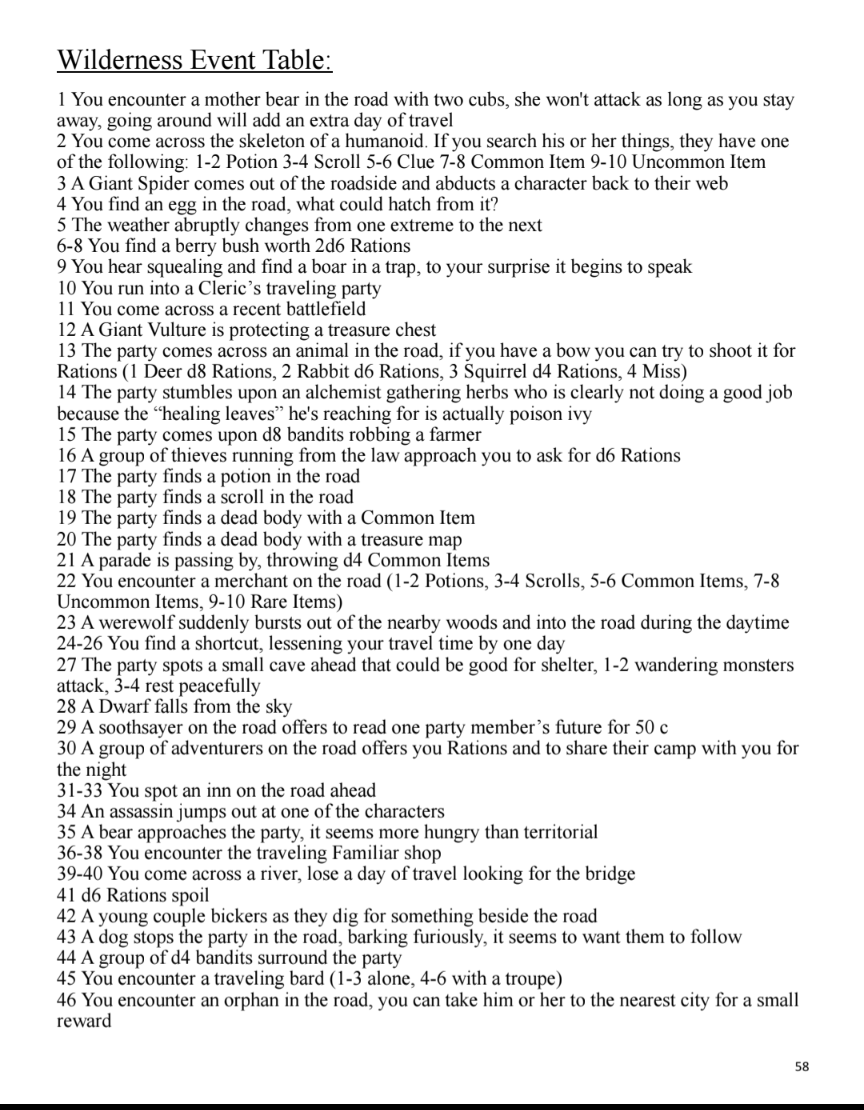 Wilderness Event Table:

1 You encounter a mother bear in the road with two cubs, she won't attack as long as you stay away, going around will add an extra day of travel
2 You come across the skeleton of a humanoid. If you search his or her things, they have one of the following: 1-2 Potion 3-4 Scroll 5-6 Clue 7-8 Common Item 9-10 Uncommon Item
3 A Giant Spider comes out of the roadside and abducts a character back to their web
4 You find an egg in the road, what could hatch from it?
5 The weather abruptly changes from one extreme to the next
6-8 You find a berry bush worth 2d6 Rations
9 You hear squealing and find a boar in a trap, to your surprise it begins to speak
10 You run into a Cleric's traveling party
11 You come across a recent battlefield
12 A Giant Vulture is protecting a treasure chest
13 The party comes across an animal in the road, if you have a bow you can try to shoot it for Rations (1 Deer d8 Rations, 2 Rabbit d6 Rations, 3 Squirrel d4 Rations, 4 Miss)
14 The party stumbles upon an alchemist gathering herbs who is clearly not doing a good job because the "healing leaves" he's reaching for is actually poison ivy
15 The party comes upon d8 bandits robbing a farmer
16 A group of thieves running from the law approach you to ask for d6 Rations
17 The party finds a potion in the road
18 The party finds a scroll in the road
19 The party finds a dead body with a Common Item
20 The party finds a dead body with a treasure map
21 A parade is passing by, throwing d4 Common Items
22 You encounter a merchant on the road (1-2 Potions, 3-4 Scrolls, 5-6 Common Items, 7-8 Uncommon Items, 9-10 Rare Items)
23 A werewolf suddenly bursts out of the nearby woods and into the road during the daytime
24-26 You find a shortcut, lessening your travel time by one day
27 The party spots a small cave ahead that could be good for shelter, 1-2 wandering monsters attack, 3-4 rest peacefully
28 A Dwarf falls from the sky
29 A soothsayer on the road offers to read one party member's future for 50 c
30 A group of adventurers on the road offers you Rations and to share their camp with you for the night
31-33 You spot an inn on the road ahead
34 An assassin jumps out at one of the characters
35 A bear approaches the party, it seems more hungry than territorial
36-38 You encounter the traveling Familiar shop
39-40 You come across a river, lose a day of travel looking for the bridge
41 d6 Rations spoil
42 A young couple bickers as they dig for something beside the road
43 A dog stops the party in the road, barking furiously, it seems to want them to follow
44 A group of d4 bandits surround the party
45 You encounter a traveling bard (1-3 alone, 4-6 with a troupe)
46 You encounter an orphan in the road, you can take him or her to the nearest city for a small reward

58